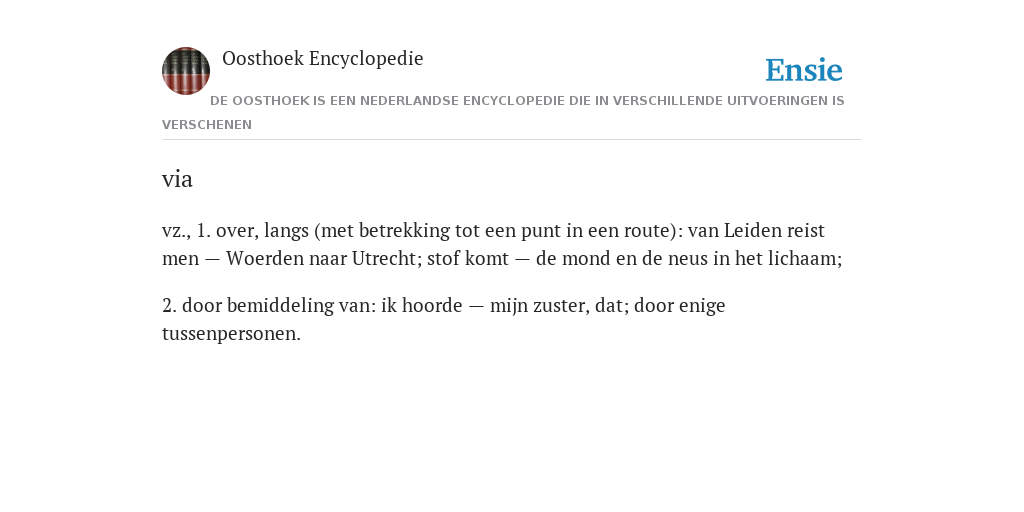 Oosthoek Encyclopedie

Ensie

DE OOSTHOEK IS EEN NEDERLANDSE ENCYCLOPEDIE DIE IN VERSCHILLENDE UITVOERINGEN IS VERSCHENEN

via

vz., 1. over, langs (met betrekking tot een punt in een route): van Leiden reist men — Woerden naar Utrecht; stof komt — de mond en de neus in het lichaam;

2. door bemiddeling van: ik hoorde — mijn zuster, dat; door enige tussenpersonen.